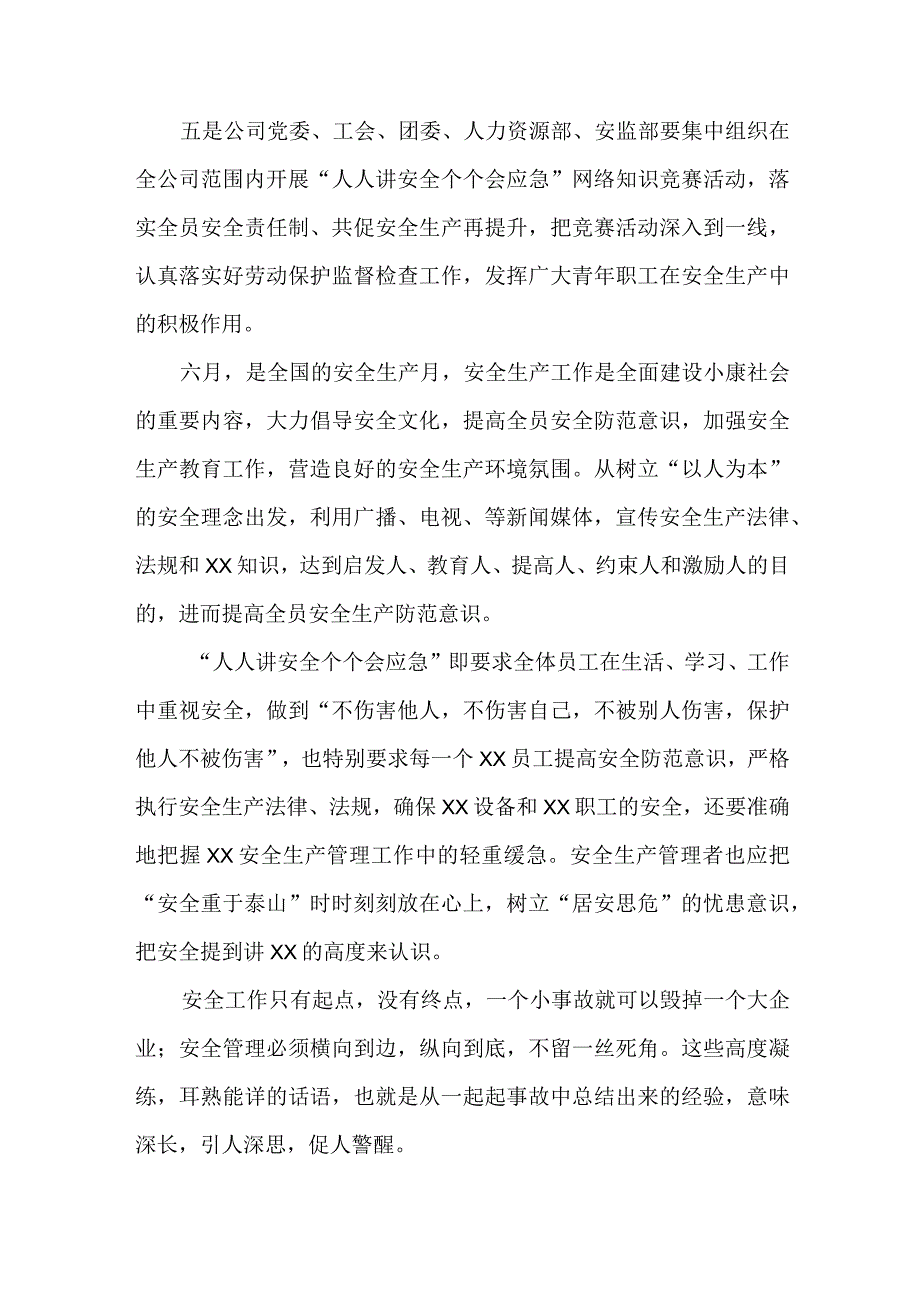 五是公司党委、工会、团委、人力资源部、安监部要集中组织在全公司范围内开展“人人讲安全个个会应急”网络知识竞赛活动，落实全员安全责任制、共促安全生产再提升，把竞赛活动深入到一线，认真落实好劳动保护监督检查工作，发挥广大青年职工在安全生产中的积极作用。

六月，是全国的安全生产月，安全生产工作是全面建设小康社会的重要内容，大力倡导安全文化，提高全员安全防范意识，加强安全生产教育工作，营造良好的安全生产环境氛围。从树立“以人为本”的安全理念出发，利用广播、电视、等新闻媒体，宣传安全生产法律、法规和XX知识，达到启发人、教育人、提高人、约束人和激励人的目的，进而提高全员安全生产防范意识。

“人人讲安全个个会应急”即要求全体员工在生活、学习、工作中重视安全，做到“不伤害他人，不伤害自己，不被别人伤害，保护他人不被伤害”，也特别要求每一个XX员工提高安全防范意识，严格执行安全生产法律、法规，确保XX设备和XX职工的安全，还要准确地把握XX安全生产管理工作中的轻重缓急。安全生产管理者也应把“安全重于泰山”时时刻刻放在心上，树立“居安思危”的忧患意识，把安全提到讲XX的高度来认识。

安全工作只有起点，没有终点，一个小事故就可以毁掉一个大企业；安全管理必须横向到边，纵向到底，不留一丝死角。这些高度凝练，耳熟能详的话语，也就是从一起起事故中总结出来的经验，意味深长，引人深思，促人警醒。